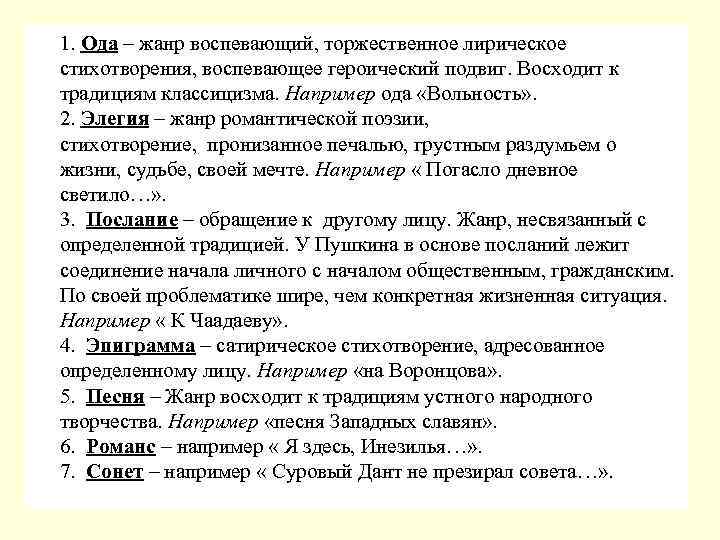 1. Ода – жанр воспевающий, торжественное лирическое стихотворения, воспевающее героический подвиг. Восходит к традициям классицизма. Например ода «Вольность».
2. Элегия – жанр романтической поэзии, стихотворение, пронизанное печалью, грустным раздумьем о жизни, судьбе, своей мечте. Например « Погасло дневное светило…».
3. Послание – обращение к другому лицу. Жанр, несвязанный с определенной традицией. У Пушкина в основе посланий лежит соединение начала личного с началом общественным, гражданским. По своей проблематике шире, чем конкретная жизненная ситуация. Например « К Чаадаеву».
4. Эпиграмма – сатирическое стихотворение, адресованное определенному лицу. Например «на Воронцова».
5. Песня – Жанр восходит к традициям устного народного творчества. Например «песня Западных славян».
6. Романс – например « Я здесь, Инезилья…».
7. Сонет – например « Суровый Дант не презирал совета…».